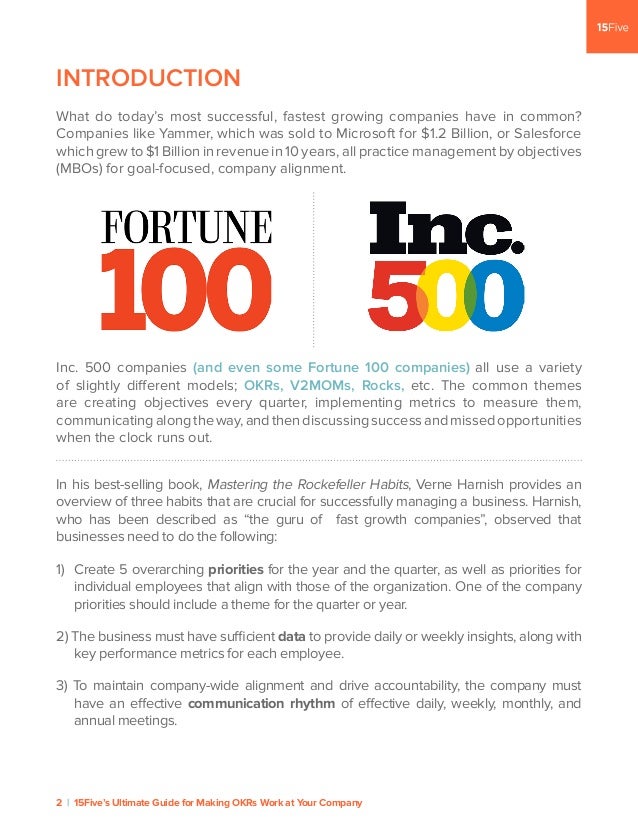 15Five

INTRODUCTION

What do today's most successful, fastest growing companies have in common? Companies like Yammer, which was sold to Microsoft for $1.2 Billion, or Salesforce which grew to $1 Billion in revenue in 10 years, all practice management by objectives (MBOs) for goal-focused, company alignment.

FORTUNE 100

Inc. 500

Inc. 500 companies (and even some Fortune 100 companies) all use a variety of slightly different models; OKRs, V2MOMs, Rocks, etc. The common themes are creating objectives every quarter, implementing metrics to measure them, communicating along the way, and then discussing success and missed opportunities when the clock runs out.

In his best-selling book, Mastering the Rockefeller Habits, Verne Harnish provides an overview of three habits that are crucial for successfully managing a business. Harnish, who has been described as "the guru of fast growth companies", observed that businesses need to do the following:

1) Create 5 overarching priorities for the year and the quarter, as well as priorities for individual employees that align with those of the organization. One of the company priorities should include a theme for the quarter or year.

2) The business must have sufficient data to provide daily or weekly insights, along with key performance metrics for each employee.

3) To maintain company-wide alignment and drive accountability, the company must have an effective communication rhythm of effective daily, weekly, monthly, and annual meetings.

2 | 15Five's Ultimate Guide for Making OKRs Work at Your Company